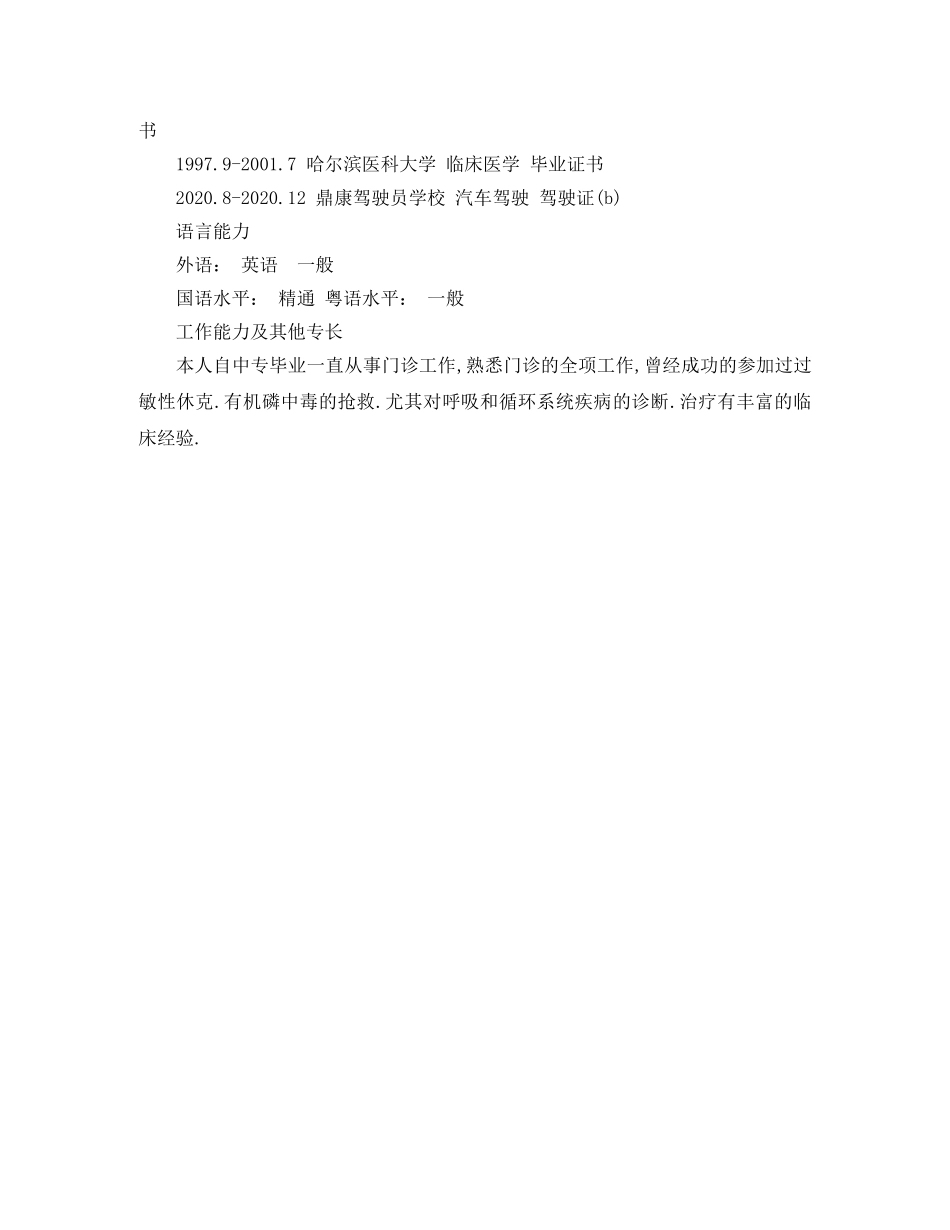 书

1997.9-2001.7 哈尔滨医科大学 临床医学 毕业证书

2020.8-2020.12 鼎康驾驶员学校 汽车驾驶 驾驶证(b)

语言能力

外语： 英语 一般

国语水平： 精通 粤语水平： 一般

工作能力及其他专长

本人自中专毕业一直从事门诊工作,熟悉门诊的全项工作,曾经成功的参加过过敏性休克.有机磷中毒的抢救.尤其对呼吸和循环系统疾病的诊断.治疗有丰富的临床经验.